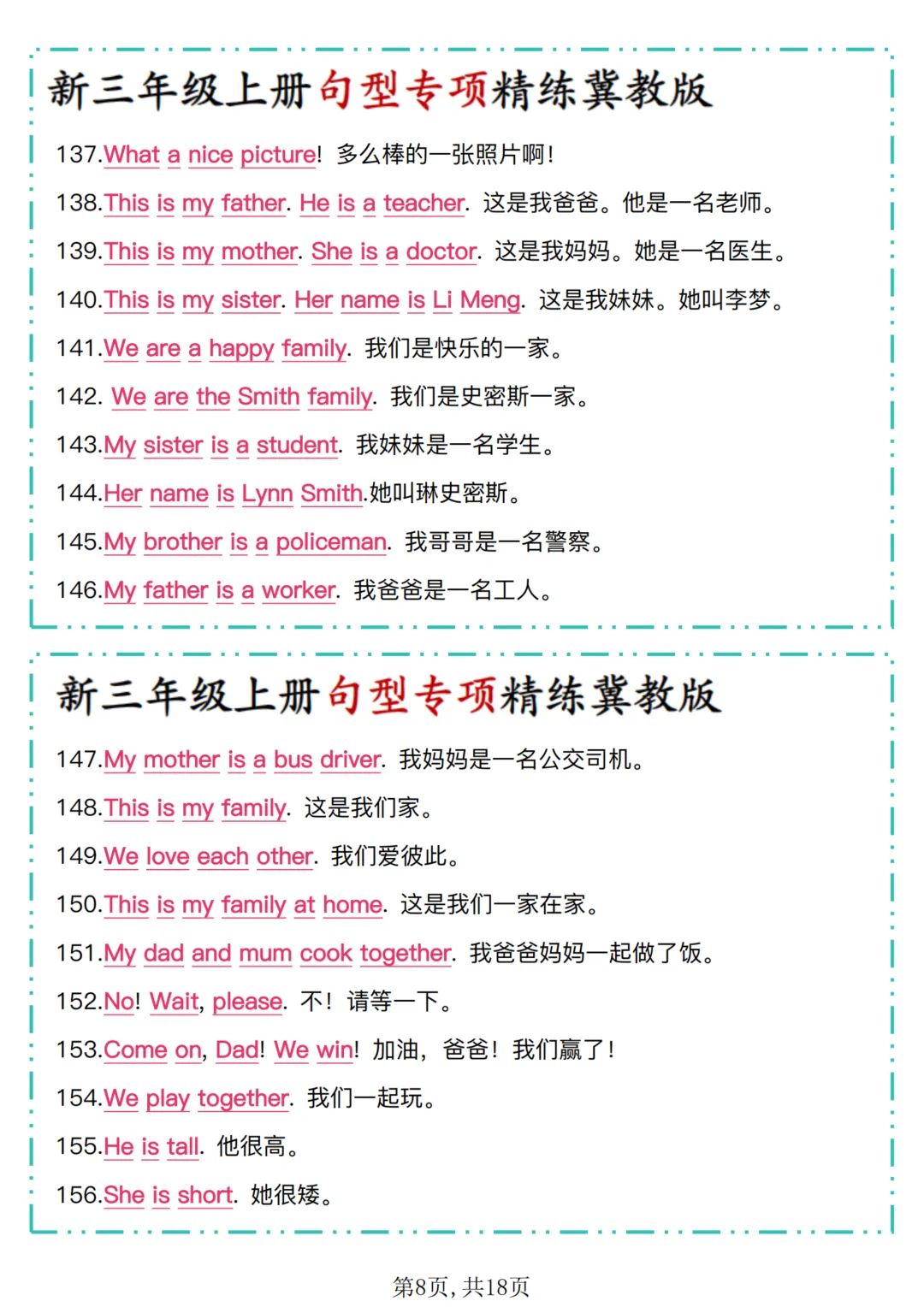 新三年级上册句型专项精练冀教版

137.What a nice picture! 多么棒的一张照片啊!

138.This is my father. He is a teacher. 这是我爸爸。他是一名老师。

139.This is my mother. She is a doctor. 这是我妈妈。她是一名医生。

140.This is my sister. Her name is Li Meng. 这是我妹妹。她叫李梦。

141.We are a happy family. 我们是快乐的一家。

142. We are the Smith family. 我们是史密斯一家。

143.My sister is a student. 我妹妹是一名学生。

144.Her name is Lynn Smith.她叫琳史密斯。

145.My brother is a policeman. 我哥哥是一名警察。

146.My father is a worker. 我爸爸是一名工人。

新三年级上册句型专项精练冀教版

147.My mother is a bus driver. 我妈妈是一名公交司机。

148.This is my family. 这是我们家。

149.We love each other. 我们爱彼此。

150.This is my family at home. 这是我们一家在家。

151.My dad and mum cook together. 我爸爸妈妈一起做了饭。

152.No! Wait, please. 不! 请等一下。

153.Come on, Dad! We win! 加油, 爸爸! 我们赢了!

154.We play together. 我们一起玩。

155.He is tall. 他很高。

156.She is short. 她很矮。

第8页, 共18页